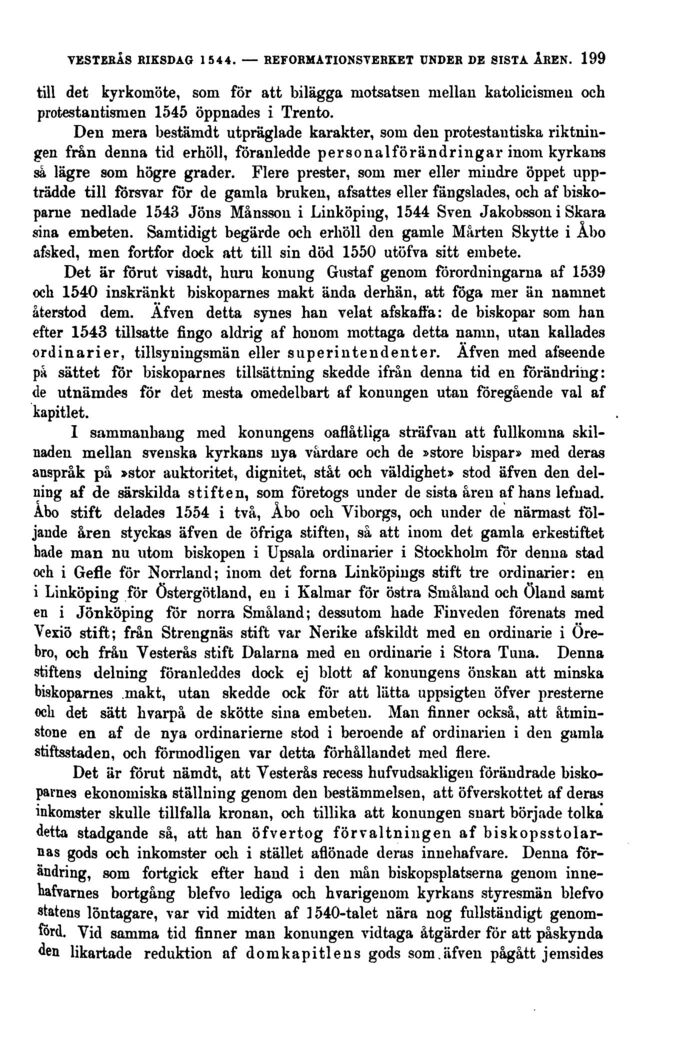 VESTERÅS RIKSDAG 1544. — REFORMATIONSVERKET UNDER DE SISTA ÅREN. 199

till det kyrkomöte, som för att bilägga motsatsen mellan katolicismen och protestantismen 1545 öppnades i Trento.

Den mera bestämdt utpräglade karakter, som den protestantiska riktningen från denna tid erhöll, föranledde personalförändringar inom kyrkans så lägre som högre grader. Flere prester, som mer eller mindre öppet uppträdde till försvar för de gamla bruken, afsattes eller fängslades, och af biskoparne nedlade 1543 Jöns Månsson i Linköping, 1544 Sven Jakobsson i Skara sina embeten. Samtidigt begärde och erhöll den gamle Mårten Skytte i Åbo afsked, men fortfor dock att till sin död 1550 utöfva sitt embete.

Det är förut visadt, huru konung Gustaf genom förordningarna af 1539 och 1540 inskränkt biskoparnes makt ända derhän, att föga mer än namnet återstod dem. Äfven detta synes han velat afskaffa: de biskopar som han efter 1543 tillsatte fingo aldrig af honom mottaga detta namn, utan kallades ordinarier, tillsyningsmän eller superintendenter. Äfven med afseende på sättet för biskoparnes tillsättning skedde ifrån denna tid en förändring: de utnämdes för det mesta omedelbart af konungen utan föregående val af kapitlet.

I sammanhang med konungens oaflåtliga sträfvan att fullkomna skilnaden mellan svenska kyrkans nya vårdare och de »store bispar» med deras anspråk på »stor auktoritet, dignitet, ståt och väldighet» stod äfven den delning af de särskilda stiften, som företogs under de sista åren af hans lefnad. Åbo stift delades 1554 i två, Åbo och Viborgs, och under de närmast följande åren styckas äfven de öfriga stiften, så att inom det gamla erkestiftet hade man nu utom biskopen i Upsala ordinarier i Stockholm för denna stad och i Gefle för Norrland; inom det forna Linköpings stift tre ordinarier: en i Linköping för Östergötland, en i Kalmar för östra Småland och Öland samt en i Jönköping för norra Småland; dessutom hade Finveden förenats med Vexiö stift; från Strengnäs stift var Nerike afskildt med en ordinarie i Örebro, och från Vesterås stift Dalarna med en ordinarie i Stora Tuna. Denna stiftens delning föranleddes dock ej blott af konungens önskan att minska biskoparnes makt, utan skedde ock för att lätta uppsigten öfver presterne och det sätt hvarpå de skötte sina embeten. Man finner också, att åtminstone en af de nya ordinarierne stod i beroende af ordinarien i den gamla stiftsstaden, och förmodligen var detta förhållandet med flere.

Det är förut nämdt, att Vesterås recess hufvudsakligen förändrade biskoparnes ekonomiska ställning genom den bestämmelsen, att öfverskottet af deras inkomster skulle tillfalla kronan, och tillika att konungen snart började tolka detta stadgande så, att han öfvertog förvaltningen af biskopsstolarnas gods och inkomster och i stället aflönade deras innehafvare. Denna förändring, som fortgick efter hand i den mån biskopsplatserna genom innehafvarnes bortgång blefvo lediga och hvarigenom kyrkans styresmän blefvo statens löntagare, var vid midten af 1540-talet nära nog fullständigt genomförd. Vid samma tid finner man konungen vidtaga åtgärder för att påskynda den likartade reduktion af domkapitlens gods som äfven pågått jemsides